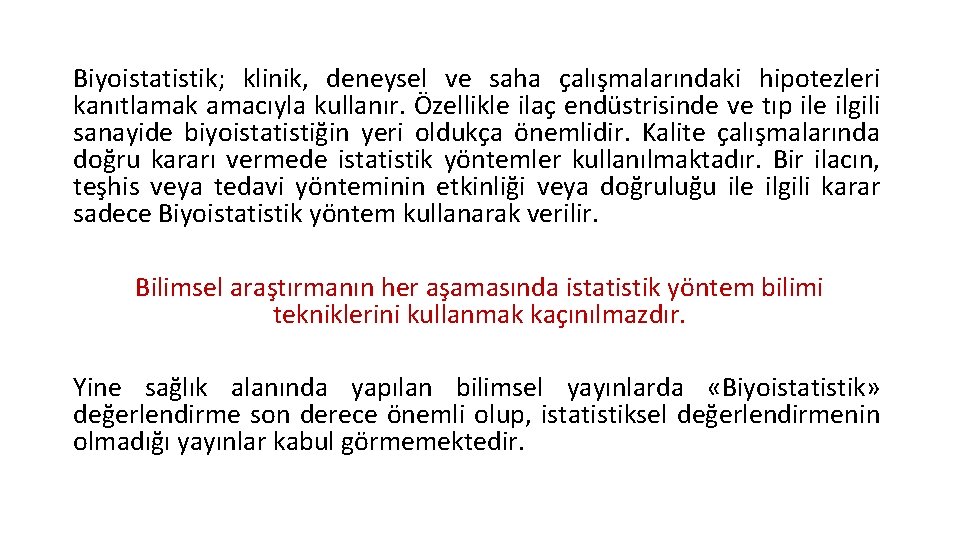 Biyoistatistik; klinik, deneysel ve saha çalışmalarındaki hipotezleri kanıtlamak amacıyla kullanır. Özellikle ilaç endüstrisinde ve tıp ile ilgili sanayide biyoistatistiğin yeri oldukça önemlidir. Kalite çalışmalarında doğru kararı vermede istatistik yöntemler kullanılmaktadır. Bir ilacın, teşhis veya tedavi yönteminin etkinliği veya doğruluğu ile ilgili karar sadece Biyoistatistik yöntem kullanarak verilir.

Bilimsel araştırmanın her aşamasında istatistik yöntem bilimi tekniklerini kullanmak kaçınılmazdır.

Yine sağlık alanında yapılan bilimsel yayınlarda «Biyoistatistik» değerlendirme son derece önemli olup, istatistiksel değerlendirmenin olmadığı yayınlar kabul görmemektedir.